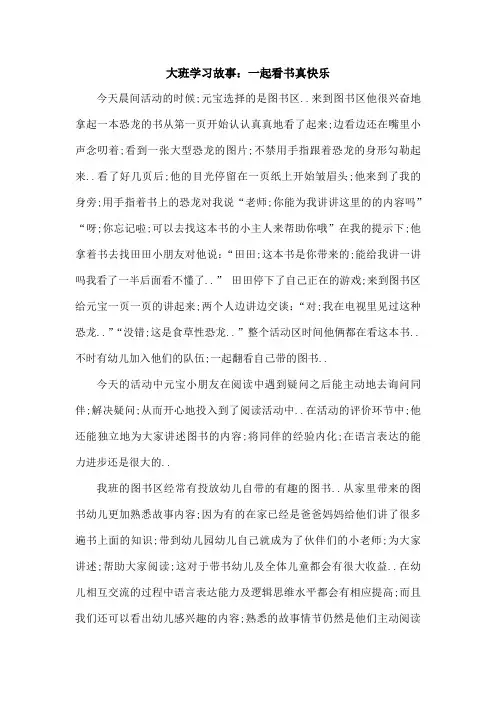 大班学习故事：一起看书真快乐

今天晨间活动的时候;元宝选择的是图书区..来到图书区他很兴奋地拿起一本恐龙的书从第一页开始认认真真地看了起来;边看边还在嘴里小声念叨着;看到一张大型恐龙的图片;不禁用手指跟着恐龙的身形勾勒起来..看了好几页后;他的目光停留在一页纸上开始皱眉头;他来到了我的身旁;用手指着书上的恐龙对我说“老师;你能为我讲讲这里的的内容吗”“呀;你忘记啦;可以去找这本书的小主人来帮助你哦”在我的提示下;他拿着书去找田田小朋友对他说：“田田;这本书是你带来的;能给我讲一讲吗我看了一半后面看不懂了..” 田田停下了自己正在的游戏;来到图书区给元宝一页一页的讲起来;两个人边讲边交谈：“对;我在电视里见过这种恐龙..”“没错;这是食草性恐龙..”整个活动区时间他俩都在看这本书..不时有幼儿加入他们的队伍;一起翻看自己带的图书..

今天的活动中元宝小朋友在阅读中遇到疑问之后能主动地去询问同伴;解决疑问;从而开心地投入到了阅读活动中..在活动的评价环节中;他还能独立地为大家讲述图书的内容;将同伴的经验内化;在语言表达的能力进步还是很大的..

我班的图书区经常有投放幼儿自带的有趣的图书..从家里带来的图书幼儿更加熟悉故事内容;因为有的在家已经是爸爸妈妈给他们讲了很多遍书上面的知识;带到幼儿园幼儿自己就成为了伙伴们的小老师;为大家讲述;帮助大家阅读;这对于带书幼儿及全体儿童都会有很大收益..在幼儿相互交流的过程中语言表达能力及逻辑思维水平都会有相应提高;而且我们还可以看出幼儿感兴趣的内容;熟悉的故事情节仍然是他们主动阅读